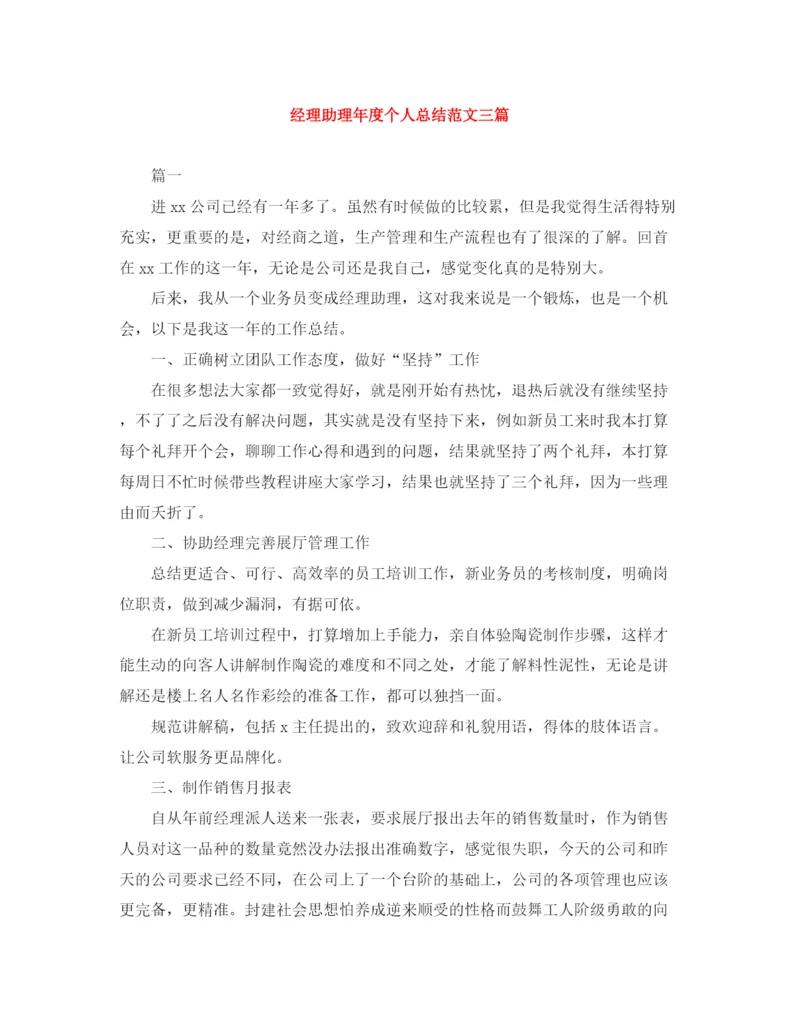 经理助理年度个人总结范文三篇

篇一

进 xx 公司已经有一年多了。虽然有时候做的比较累，但是我觉得生活得特别充实，更重要的是，对经商之道，生产管理和生产流程也有了很深的了解。回首在 xx 工作的这一年，无论是公司还是我自己，感觉变化真的是特别大。

后来，我从一个业务员变成经理助理，这对我来说是一个锻炼，也是一个机会，以下是我这一年的工作总结。

一、正确树立团队工作态度，做好“坚持”工作

在很多想法大家都一致觉得好，就是刚开始有热忱，退热后就没有继续坚持，不了了之后没有解决问题，其实就是没有坚持下来，例如新员工来时我本打算每个礼拜开个会，聊聊工作心得和遇到的问题，结果就坚持了两个礼拜，本打算每周日不忙时候带些教程讲座大家学习，结果也就坚持了三个礼拜，因为一些理由而夭折了。

二、协助经理完善展厅管理工作

总结更适合、可行、高效率的员工培训工作，新业务员的考核制度，明确岗位职责，做到减少漏洞，有据可依。

在新员工培训过程中，打算增加上手能力，亲自体验陶瓷制作步骤，这样才能生动的向客人讲解制作陶瓷的难度和不同之处，才能了解料性泥性，无论是讲解还是楼上名人名作彩绘的准备工作，都可以独挡一面。

规范讲解稿，包括 x 主任提出的，致欢迎辞和礼貌用语，得体的肢体语言。让公司软服务更品牌化。

三、制作销售月报表

自从年前经理派人送来一张表，要求展厅报出去年的销售数量时，作为销售人员对这一品种的数量竟然没办法报出准确数字，感觉很失职，今天的公司和昨天的公司要求已经不同，在公司上了一个台阶的基础上，公司的各项管理也应该更完备，更精准。封建社会思想怕养成逆来顺受的性格而鼓舞工人阶级勇敢的向